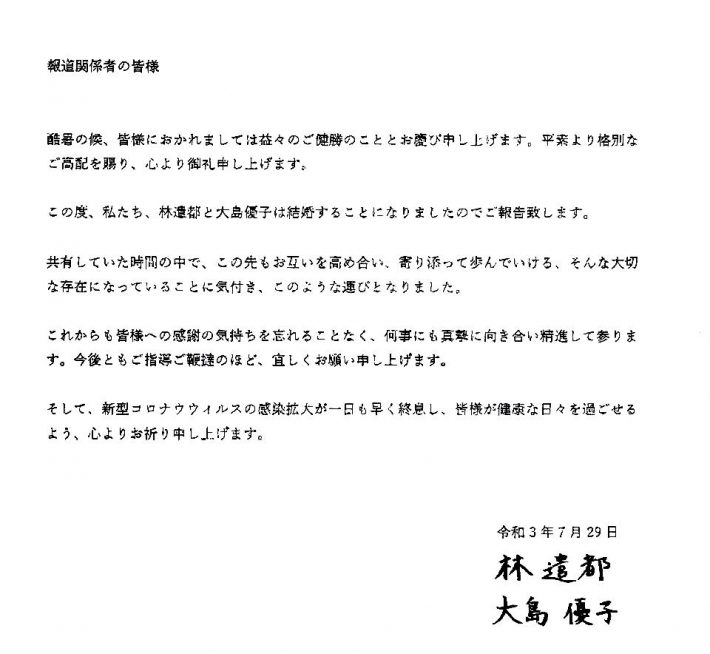 報道関係者の皆様

酷暑の候、皆様におかれましては益々のご健勝のこととお慶び申し上げます。平素より格別なご高配を賜り、心より御礼申し上げます。

この度、私たち、林遣都と大島優子は結婚することになりましたのでご報告致します。

共有していた時間の中で、この先もお互いを高め合い、寄り添って歩んでいける、そんな大切な存在になっていることに気付き、このような運びとなりました。

これからも皆様への感謝の気持ちを忘れることなく、何事にも真摯に向き合い精進して参ります。今後ともご指導ご鞭撻のほど、宜しくお願い申し上げます。

そして、新型コロナウィルスの感染拡大が一日も早く終息し、皆様が健康な日々を過ごせるよう、心よりお祈り申し上げます。

令和３年７月29日

林 遣都
大島 優子